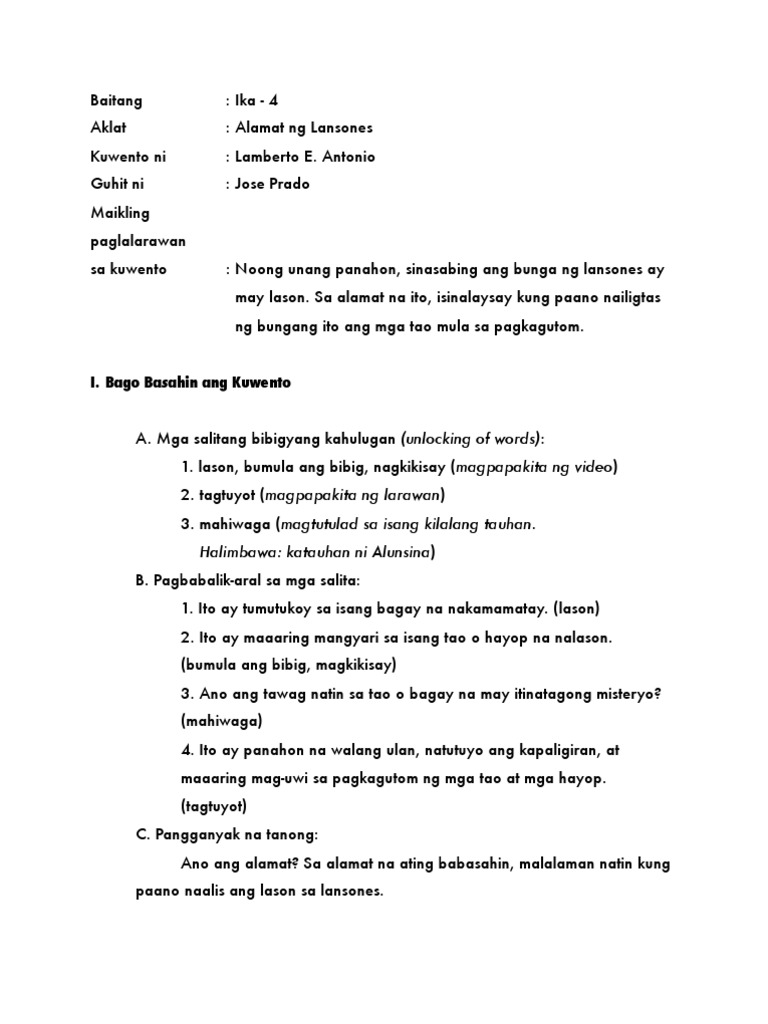 Baitang : Ika - 4
Aklat : Alamat ng Lansones
Kuwento ni : Lamberto E. Antonio
Guhit ni : Jose Prado
Maikling paglalarawan sa kuwento : Noong unang panahon, sinasabing ang bunga ng lansones ay may lason. Sa alamat na ito, isinalaysay kung paano nailigtas ng bungang ito ang mga tao mula sa pagkagutom.

I. Bago Basahin ang Kuwento

A. Mga salitang bibigyang kahulugan (unlocking of words):
1. lason, bumula ang bibig, nagkikisay (magpapakita ng video)
2. tagtuyot (magpapakita ng larawan)
3. mahiwaga (magtutulad sa isang kilalang tauhan. Halimbawa: katauhan ni Alunsina)
B. Pagbabalik-aral sa mga salita:
1. Ito ay tumutukoy sa isang bagay na nakamamatay. (lason)
2. Ito ay maaaring mangyari sa isang tao o hayop na nalason. (bumula ang bibig, magkikisay)
3. Ano ang tawag natin sa tao o bagay na may itinatagong misteryo? (mahiwaga)
4. Ito ay panahon na walang ulan, natutuyo ang kapaligiran, at maaaring mag-uwi sa pagkagutom ng mga tao at mga hayop. (tagtuyot)
C. Pangganyak na tanong:
Ano ang alamat? Sa alamat na ating babasahin, malalaman natin kung paano naalis ang lason sa lansones.